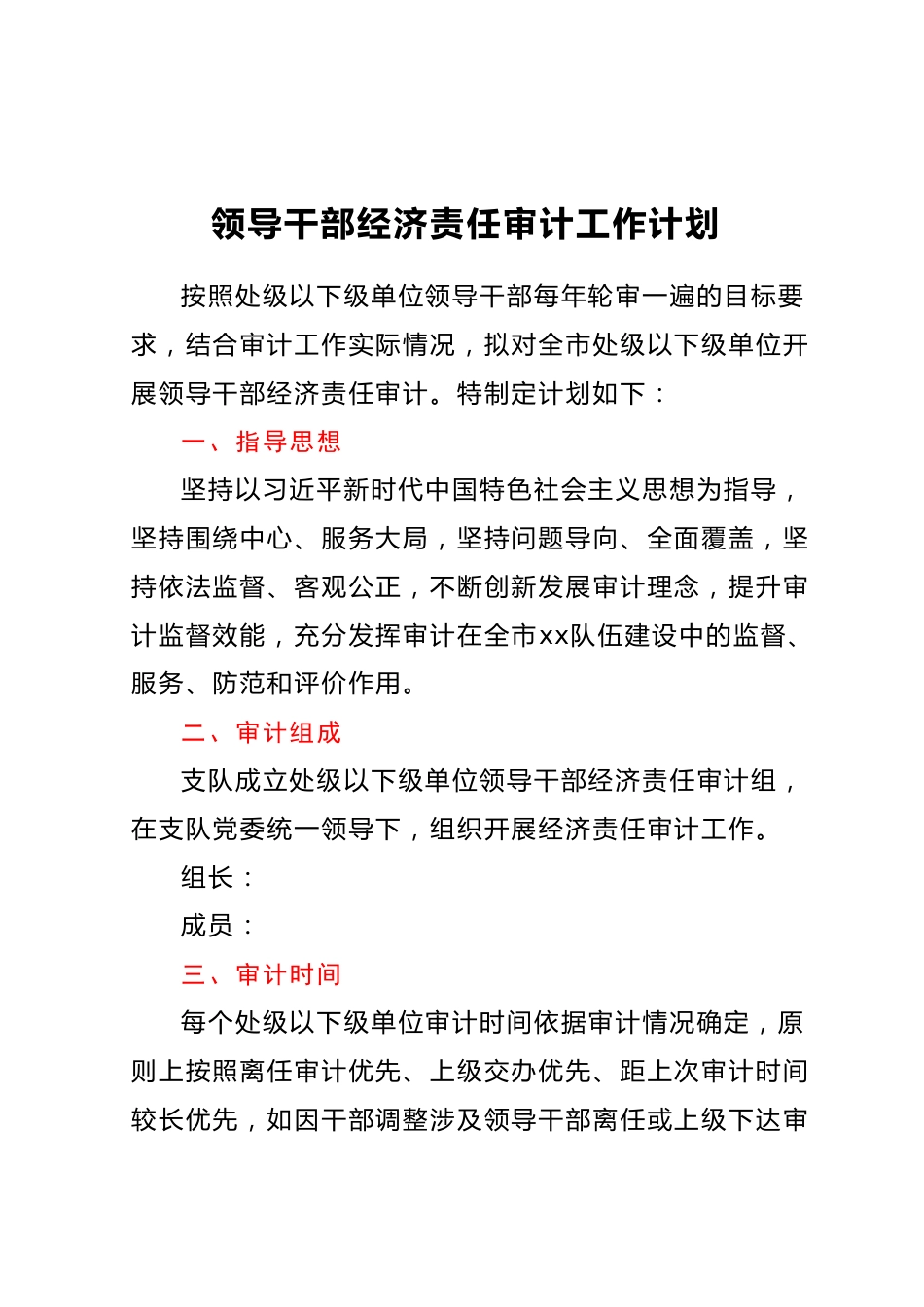 领导干部经济责任审计工作计划

按照处级以下级单位领导干部每年轮审一遍的目标要求，结合审计工作实际情况，拟对全市处级以下级单位开展领导干部经济责任审计。特制定计划如下：

一、指导思想

坚持以习近平新时代中国特色社会主义思想为指导，坚持围绕中心、服务大局，坚持问题导向、全面覆盖，坚持依法监督、客观公正，不断创新发展审计理念，提升审计监督效能，充分发挥审计在全市xx队伍建设中的监督、服务、防范和评价作用。

二、审计组成

支队成立处级以下级单位领导干部经济责任审计组，在支队党委统一领导下，组织开展经济责任审计工作。

组长：

成员：

三、审计时间

每个处级以下级单位审计时间依据审计情况确定，原则上按照离任审计优先、上级交办优先、距上次审计时间较长优先，如因干部调整涉及领导干部离任或上级下达审